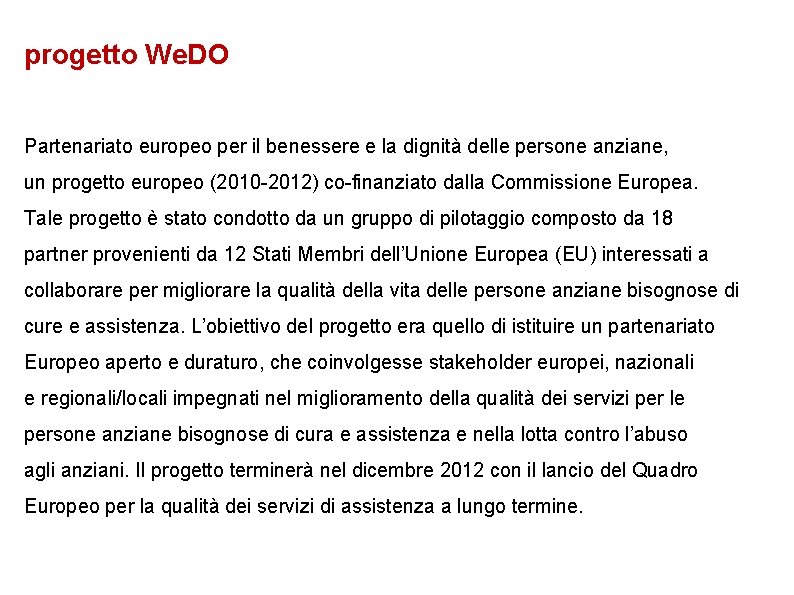 progetto WeDO

Partenariato europeo per il benessere e la dignità delle persone anziane, un progetto europeo (2010-2012) co-finanziato dalla Commissione Europea. Tale progetto è stato condotto da un gruppo di pilotaggio composto da 18 partner provenienti da 12 Stati Membri dell'Unione Europea (EU) interessati a collaborare per migliorare la qualità della vita delle persone anziane bisognose di cure e assistenza. L'obiettivo del progetto era quello di istituire un partenariato Europeo aperto e duraturo, che coinvolgesse stakeholder europei, nazionali e regionali/locali impegnati nel miglioramento della qualità dei servizi per le persone anziane bisognose di cura e assistenza e nella lotta contro l'abuso agli anziani. Il progetto terminerà nel dicembre 2012 con il lancio del Quadro Europeo per la qualità dei servizi di assistenza a lungo termine.